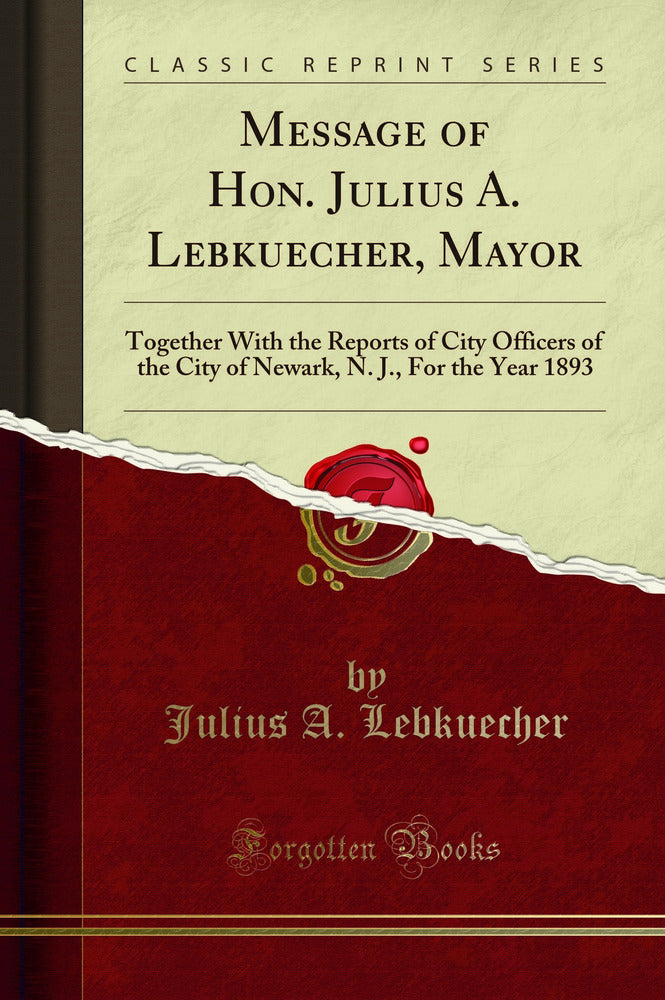 CLASSIC REPRINT SERIES

MESSAGE OF HON. JULIUS A. LEBKUECHER, MAYOR

Together With the Reports of City Officers of the City of Newark, N. J., For the Year 1893

by
Julius A. Lebkuecher

Forgotten Books